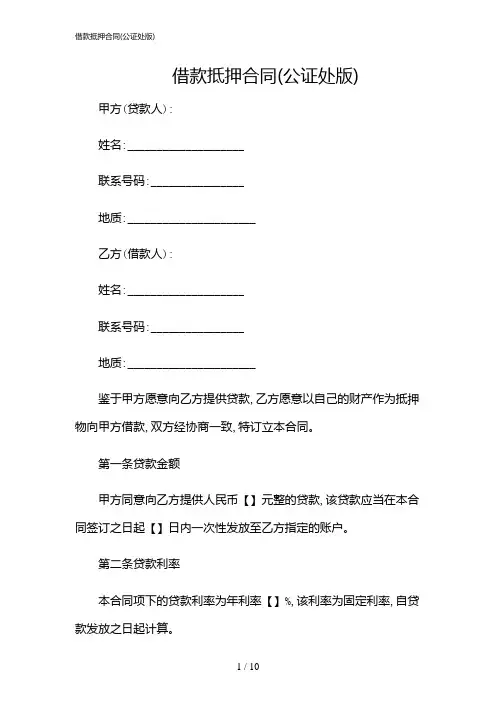 借款抵押合同(公证处版)

借款抵押合同(公证处版)

甲方(贷款人):

姓名:____________________

联系号码:________________

地质:______________________

乙方(借款人):

姓名:____________________

联系号码:________________

地质:______________________

鉴于甲方愿意向乙方提供贷款,乙方愿意以自己的财产作为抵押物向甲方借款,双方经协商一致,特订立本合同。

第一条贷款金额

甲方同意向乙方提供人民币【】元整的贷款,该贷款应当在本合同签订之日起【】日内一次性发放至乙方指定的账户。

第二条贷款利率

本合同项下的贷款利率为年利率【】%,该利率为固定利率,自贷款发放之日起计算。

1 / 10